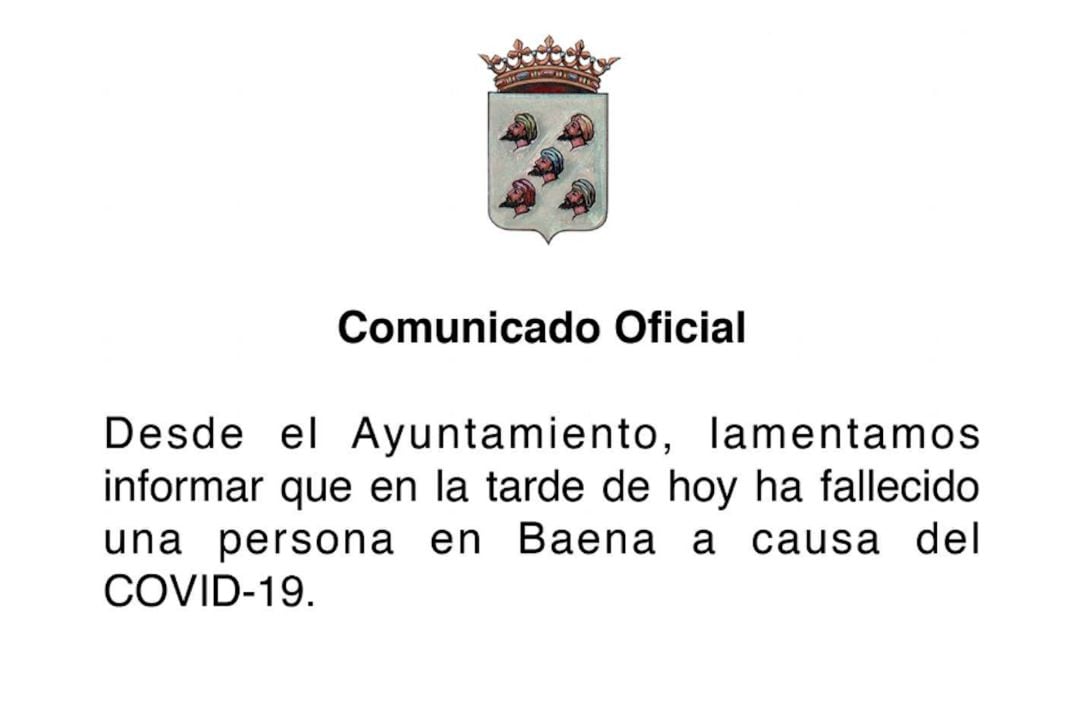 Comunicado Oficial

Desde el Ayuntamiento, lamentamos informar que en la tarde de hoy ha fallecido una persona en Baena a causa del COVID-19.